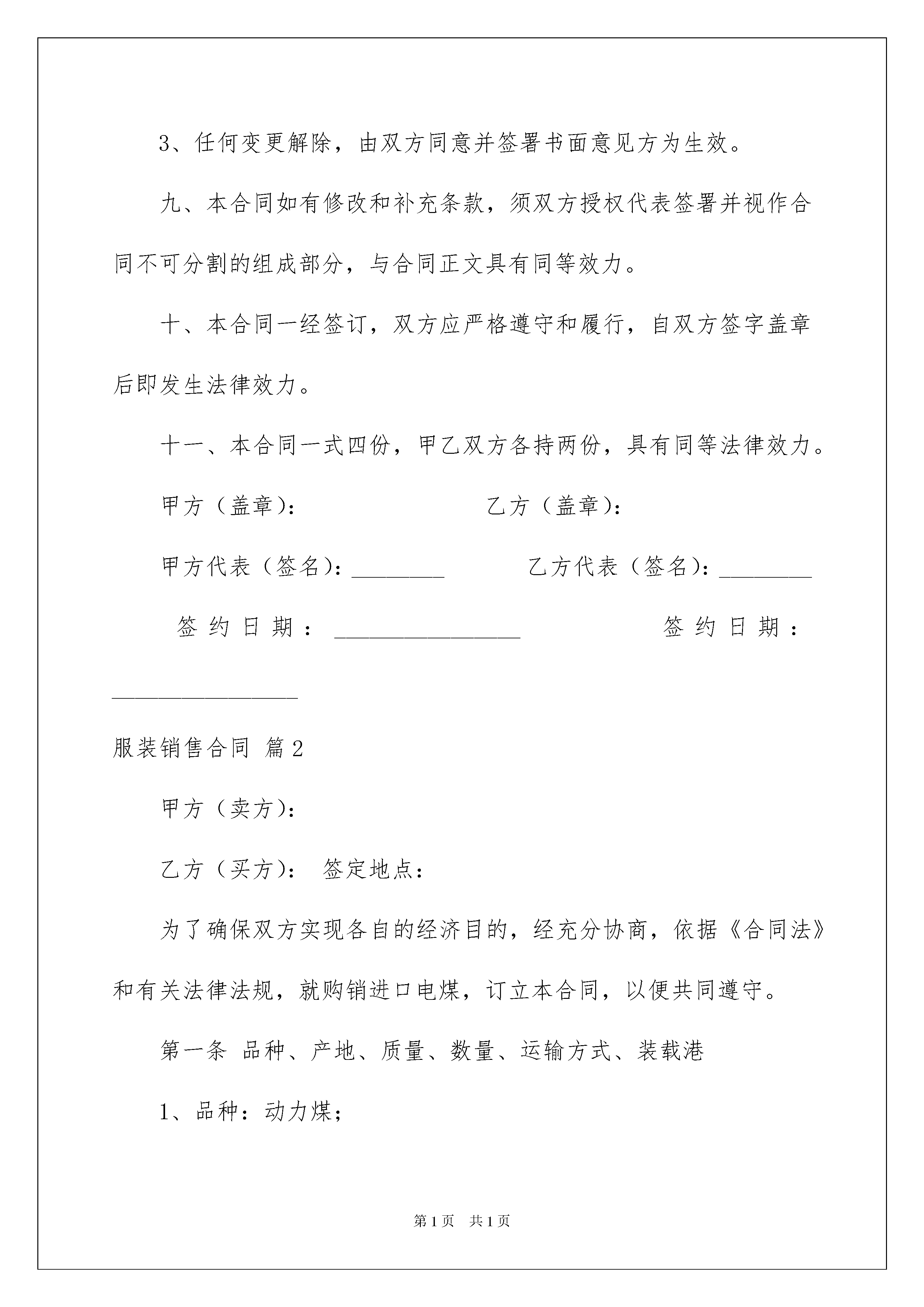 3、任何变更解除，由双方同意并签署书面意见方为生效。

九、本合同如有修改和补充条款，须双方授权代表签署并视作合同不可分割的组成部分，与合同正文具有同等效力。

十、本合同一经签订，双方应严格遵守和履行，自双方签字盖章后即发生法律效力。

十一、本合同一式四份，甲乙双方各持两份，具有同等法律效力。

甲方（盖章）：　　　　　　　　乙方（盖章）：

甲方代表（签名）：________　　　　乙方代表（签名）：________

签约日期：________________　　　　签约日期：________________

服装销售合同 篇2

甲方（卖方）：

乙方（买方）： 签定地点：

为了确保双方实现各自的经济目的，经充分协商，依据《合同法》和有关法律法规，就购销进口电煤，订立本合同，以便共同遵守。

第一条 品种、产地、质量、数量、运输方式、装载港

1、品种：动力煤；

第1页 共1页